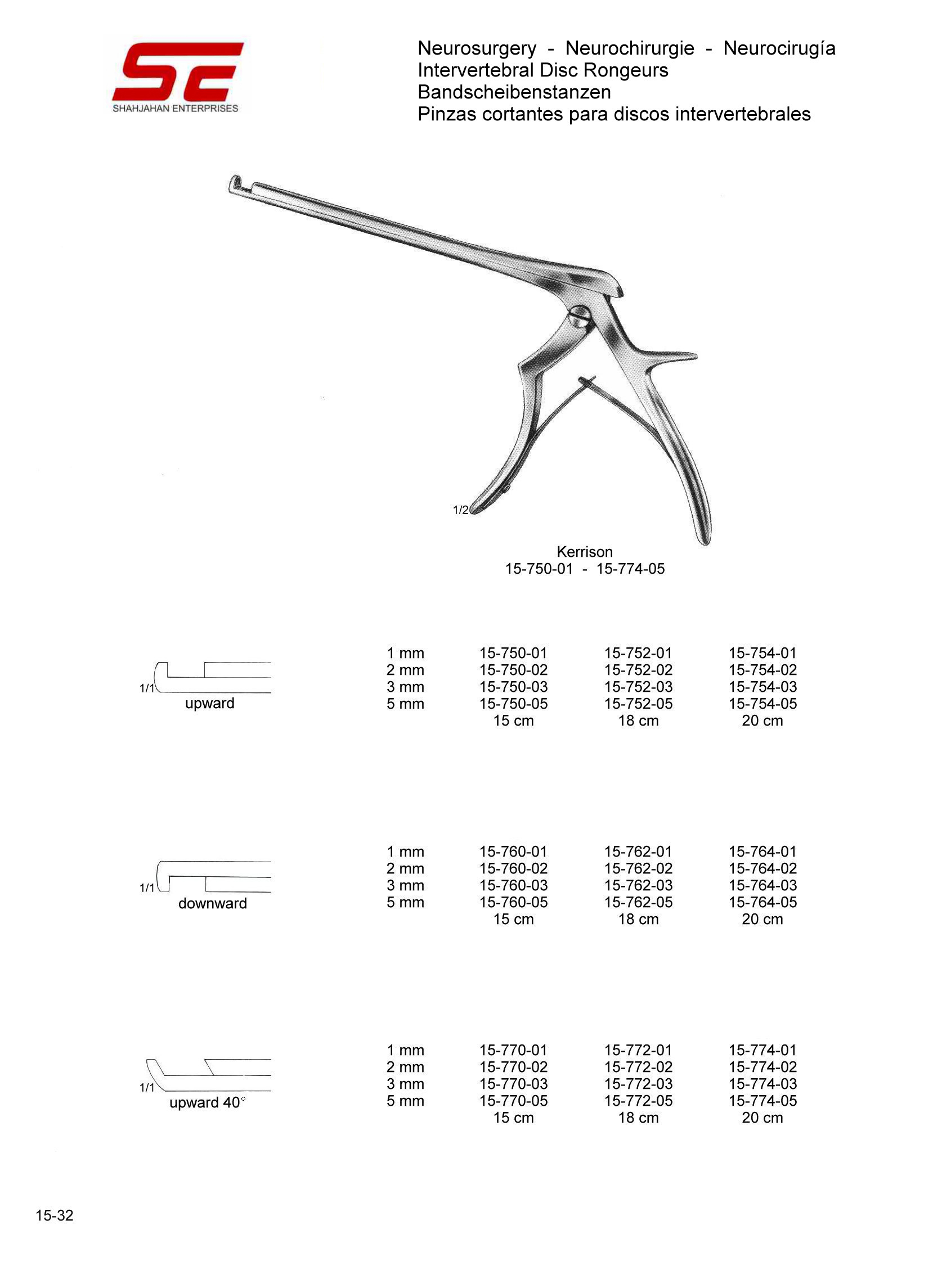 SE
SHAHJAHAN ENTERPRISES

Neurosurgery - Neurochirurgie - Neurocirugía
Intervertebral Disc Rongeurs
Bandscheibenstanzen
Pinzas cortantes para discos intervertebrales

1/2

Kerrison
15-750-01 - 15-774-05

1/1
upward

| | | | |
|---|---|---|---|
| 1 mm | 15-750-01 | 15-752-01 | 15-754-01 |
| 2 mm | 15-750-02 | 15-752-02 | 15-754-02 |
| 3 mm | 15-750-03 | 15-752-03 | 15-754-03 |
| 5 mm | 15-750-05 | 15-752-05 | 15-754-05 |
| | 15 cm | 18 cm | 20 cm |

1/1
downward

| | | | |
|---|---|---|---|
| 1 mm | 15-760-01 | 15-762-01 | 15-764-01 |
| 2 mm | 15-760-02 | 15-762-02 | 15-764-02 |
| 3 mm | 15-760-03 | 15-762-03 | 15-764-03 |
| 5 mm | 15-760-05 | 15-762-05 | 15-764-05 |
| | 15 cm | 18 cm | 20 cm |

1/1
upward 40°

| | | | |
|---|---|---|---|
| 1 mm | 15-770-01 | 15-772-01 | 15-774-01 |
| 2 mm | 15-770-02 | 15-772-02 | 15-774-02 |
| 3 mm | 15-770-03 | 15-772-03 | 15-774-03 |
| 5 mm | 15-770-05 | 15-772-05 | 15-774-05 |
| | 15 cm | 18 cm | 20 cm |

15-32